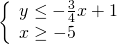 $\begin{cases} y \leq -\frac{3}{4}x + 1 \\ x \geq -5 \end{cases}$